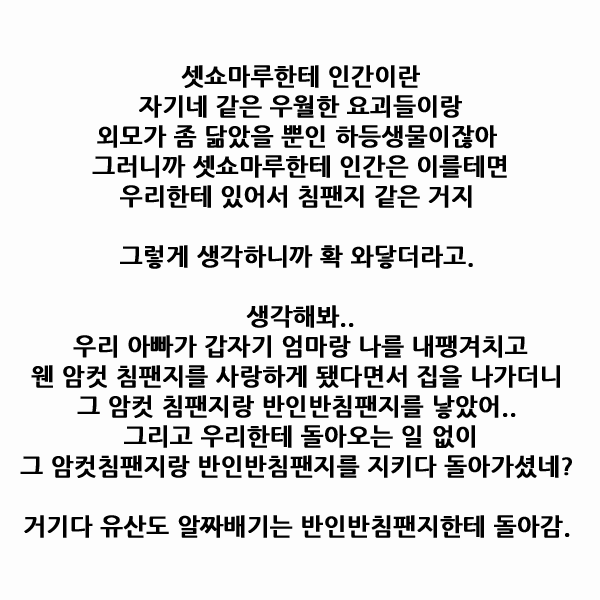 셋쇼마루한테 인간이란
자기네 같은 우월한 요괴들이랑
외모가 좀 닮았을 뿐인 하등생물이잖아
그러니까 셋쇼마루한테 인간은 이를테면
우리한테 있어서 침팬지 같은 거지

그렇게 생각하니까 확 와닿더라고.

생각해봐..
우리 아빠가 갑자기 엄마랑 나를 내팽겨치고
웬 암컷 침팬지를 사랑하게 됐다면서 집을 나가더니
그 암컷 침팬지랑 반인반침팬지를 낳았어..
그리고 우리한테 돌아오는 일 없이
그 암컷침팬지랑 반인반침팬지를 지키다 돌아가셨네?

거기다 유산도 알짜배기는 반인반침팬지한테 돌아감.